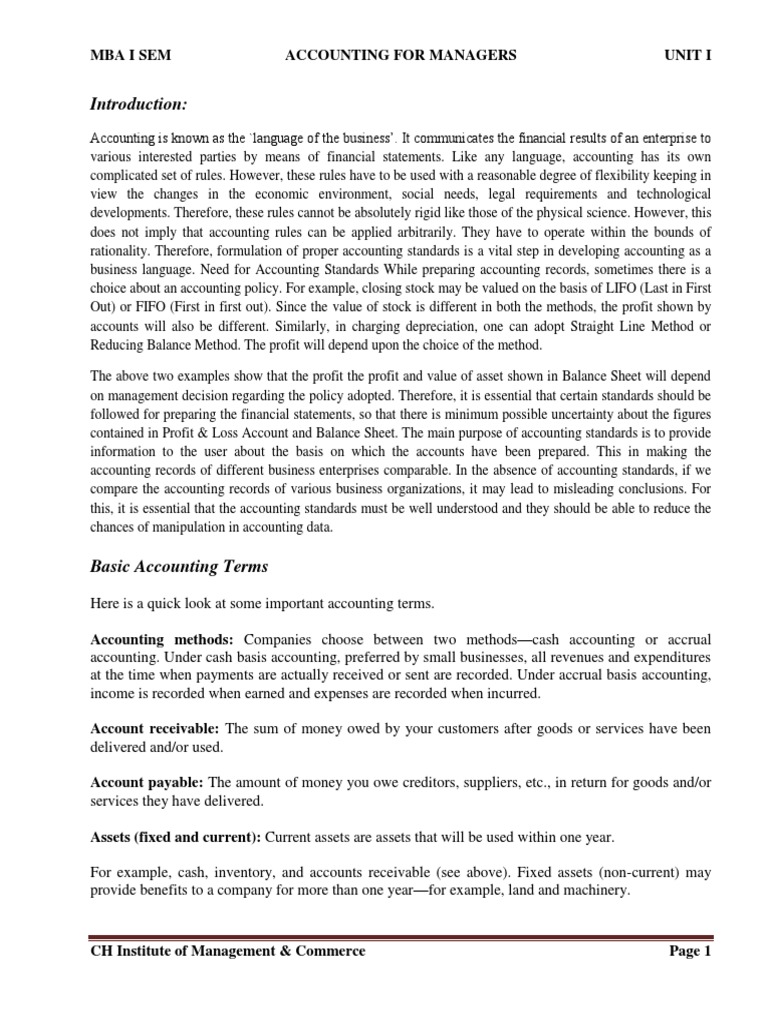 MBA I SEM ACCOUNTING FOR MANAGERS UNIT I

Introduction:

Accounting is known as the `language of the business'. It communicates the financial results of an enterprise to various interested parties by means of financial statements. Like any language, accounting has its own complicated set of rules. However, these rules have to be used with a reasonable degree of flexibility keeping in view the changes in the economic environment, social needs, legal requirements and technological developments. Therefore, these rules cannot be absolutely rigid like those of the physical science. However, this does not imply that accounting rules can be applied arbitrarily. They have to operate within the bounds of rationality. Therefore, formulation of proper accounting standards is a vital step in developing accounting as a business language. Need for Accounting Standards While preparing accounting records, sometimes there is a choice about an accounting policy. For example, closing stock may be valued on the basis of LIFO (Last in First Out) or FIFO (First in first out). Since the value of stock is different in both the methods, the profit shown by accounts will also be different. Similarly, in charging depreciation, one can adopt Straight Line Method or Reducing Balance Method. The profit will depend upon the choice of the method.

The above two examples show that the profit the profit and value of asset shown in Balance Sheet will depend on management decision regarding the policy adopted. Therefore, it is essential that certain standards should be followed for preparing the financial statements, so that there is minimum possible uncertainty about the figures contained in Profit & Loss Account and Balance Sheet. The main purpose of accounting standards is to provide information to the user about the basis on which the accounts have been prepared. This in making the accounting records of different business enterprises comparable. In the absence of accounting standards, if we compare the accounting records of various business organizations, it may lead to misleading conclusions. For this, it is essential that the accounting standards must be well understood and they should be able to reduce the chances of manipulation in accounting data.

Basic Accounting Terms

Here is a quick look at some important accounting terms.

Accounting methods: Companies choose between two methods—cash accounting or accrual accounting. Under cash basis accounting, preferred by small businesses, all revenues and expenditures at the time when payments are actually received or sent are recorded. Under accrual basis accounting, income is recorded when earned and expenses are recorded when incurred.

Account receivable: The sum of money owed by your customers after goods or services have been delivered and/or used.

Account payable: The amount of money you owe creditors, suppliers, etc., in return for goods and/or services they have delivered.

Assets (fixed and current): Current assets are assets that will be used within one year.

For example, cash, inventory, and accounts receivable (see above). Fixed assets (non-current) may provide benefits to a company for more than one year—for example, land and machinery.

CH Institute of Management & Commerce Page 1